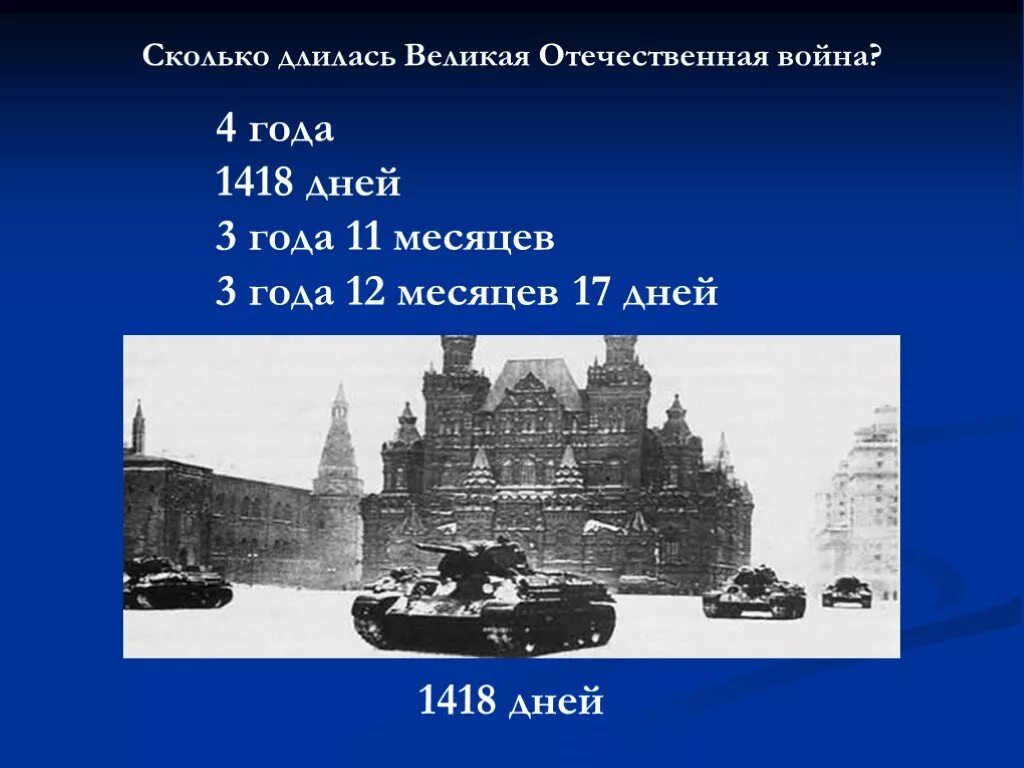 Сколько длилась Великая Отечественная война?

4 года
1418 дней
3 года 11 месяцев
3 года 12 месяцев 17 дней

1418 дней